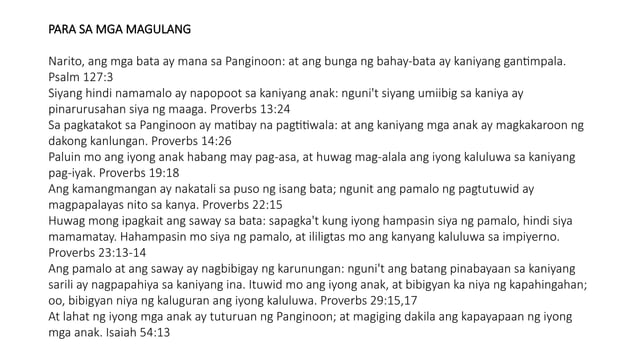 PARA SA MGA MAGULANG

Narito, ang mga bata ay mana sa Panginoon: at ang bunga ng bahay-bata ay kaniyang gantimpala. Psalm 127:3
Siyang hindi namamalo ay napopoot sa kaniyang anak: nguni't siyang umiibig sa kaniya ay pinarurusahan siya ng maaga. Proverbs 13:24
Sa pagkatakot sa Panginoon ay matibay na pagtitiwala: at ang kaniyang mga anak ay magkakaroon ng dakong kanlungan. Proverbs 14:26
Paluin mo ang iyong anak habang may pag-asa, at huwag mag-alala ang iyong kaluluwa sa kaniyang pag-iyak. Proverbs 19:18
Ang kamangmangan ay nakatali sa puso ng isang bata; ngunit ang pamalo ng pagtutuwid ay magpapalayas nito sa kanya. Proverbs 22:15
Huwag mong ipagkait ang saway sa bata: sapagka't kung iyong hampasin siya ng pamalo, hindi siya mamamatay. Hahampasin mo siya ng pamalo, at ililigtas mo ang kanyang kaluluwa sa impiyerno. Proverbs 23:13-14
Ang pamalo at ang saway ay nagbibigay ng karunungan: nguni't ang batang pinabayaan sa kaniyang sarili ay nagpapahiya sa kaniyang ina. Ituwid mo ang iyong anak, at bibigyan ka niya ng kapahingahan; oo, bibigyan niya ng kaluguran ang iyong kaluluwa. Proverbs 29:15,17
At lahat ng iyong mga anak ay tuturuan ng Panginoon; at magiging dakila ang kapayapaan ng iyong mga anak. Isaiah 54:13